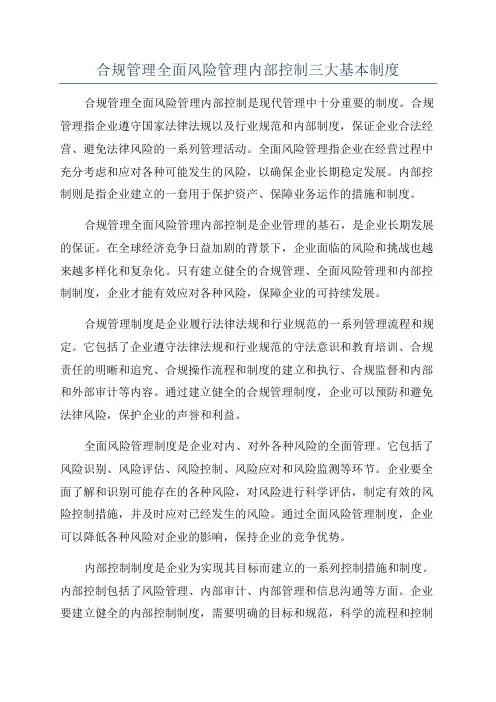 合规管理全面风险管理内部控制三大基本制度

合规管理全面风险管理内部控制是现代管理中十分重要的制度。合规管理指企业遵守国家法律法规以及行业规范和内部制度，保证企业合法经营、避免法律风险的一系列管理活动。全面风险管理指企业在经营过程中充分考虑和应对各种可能发生的风险，以确保企业长期稳定发展。内部控制则是指企业建立的一套用于保护资产、保障业务运作的措施和制度。

合规管理全面风险管理内部控制是企业管理的基石，是企业长期发展的保证。在全球经济竞争日益加剧的背景下，企业面临的风险和挑战也越来越多样化和复杂化。只有建立健全的合规管理、全面风险管理和内部控制制度，企业才能有效应对各种风险，保障企业的可持续发展。

合规管理制度是企业履行法律法规和行业规范的一系列管理流程和规定。它包括了企业遵守法律法规和行业规范的守法意识和教育培训、合规责任的明晰和追究、合规操作流程和制度的建立和执行、合规监督和内部和外部审计等内容。通过建立健全的合规管理制度，企业可以预防和避免法律风险，保护企业的声誉和利益。

全面风险管理制度是企业对内、对外各种风险的全面管理。它包括了风险识别、风险评估、风险控制、风险应对和风险监测等环节。企业要全面了解和识别可能存在的各种风险，对风险进行科学评估，制定有效的风险控制措施，并及时应对已经发生的风险。通过全面风险管理制度，企业可以降低各种风险对企业的影响，保持企业的竞争优势。

内部控制制度是企业为实现其目标而建立的一系列控制措施和制度。内部控制包括了风险管理、内部审计、内部管理和信息沟通等方面。企业要建立健全的内部控制制度，需要明确的目标和规范，科学的流程和控制